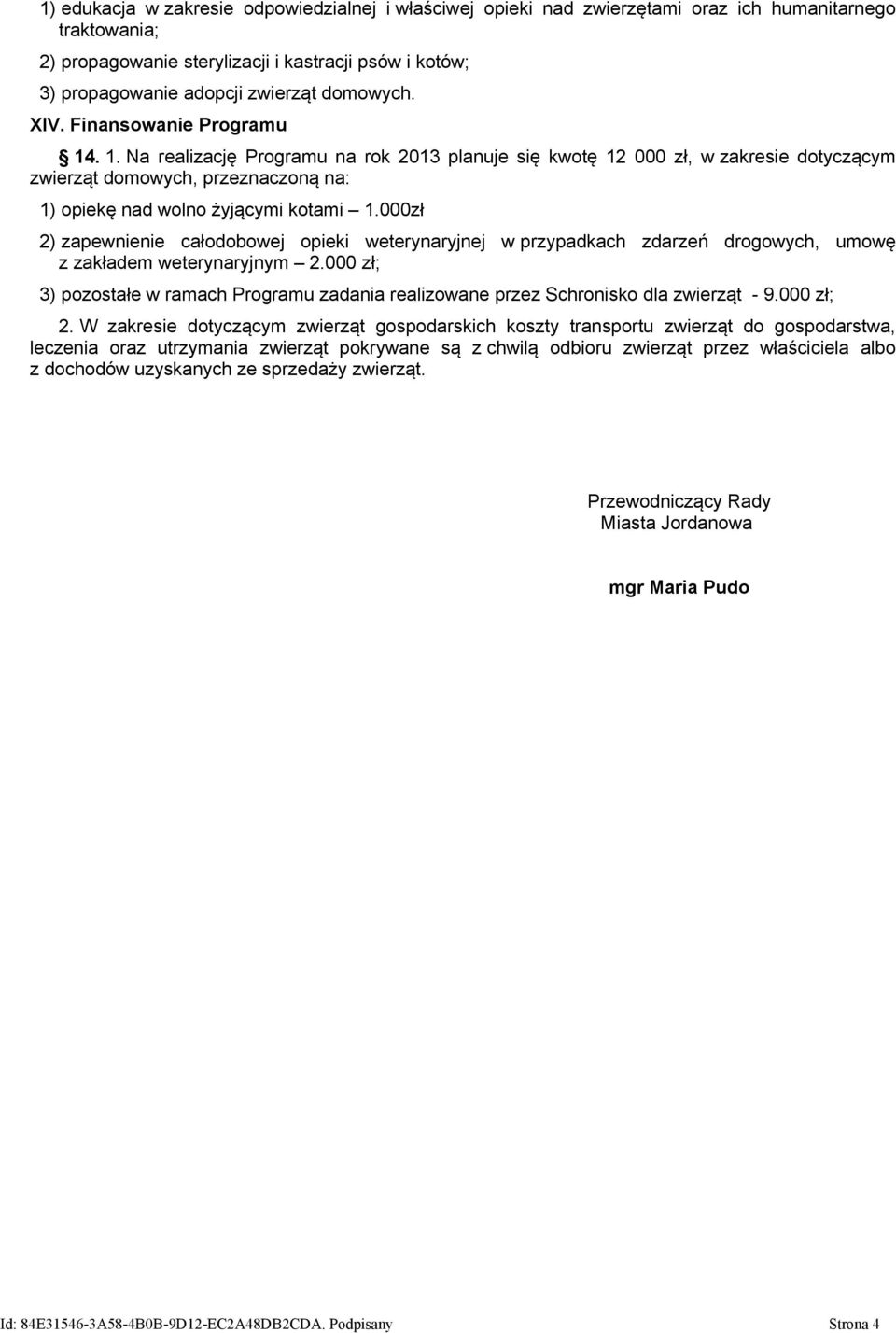 1) edukacja w zakresie odpowiedzialnej i właściwej opieki nad zwierzętami oraz ich humanitarnego traktowania;

2) propagowanie sterylizacji i kastracji psów i kotów;

3) propagowanie adopcji zwierząt domowych.

XIV. Finansowanie Programu

§ 14. 1. Na realizację Programu na rok 2013 planuje się kwotę 12 000 zł, w zakresie dotyczącym zwierząt domowych, przeznaczoną na:

1) opiekę nad wolno żyjącymi kotami – 1.000zł

2) zapewnienie całodobowej opieki weterynaryjnej w przypadkach zdarzeń drogowych, umowę z zakładem weterynaryjnym – 2.000 zł;

3) pozostałe w ramach Programu zadania realizowane przez Schronisko dla zwierząt - 9.000 zł;

2. W zakresie dotyczącym zwierząt gospodarskich koszty transportu zwierząt do gospodarstwa, leczenia oraz utrzymania zwierząt pokrywane są z chwilą odbioru zwierząt przez właściciela albo z dochodów uzyskanych ze sprzedaży zwierząt.

Przewodniczący Rady
Miasta Jordanowa

mgr Maria Pudo

Id: 84E31546-3A58-4B0B-9D12-EC2A48DB2CDA. Podpisany

Strona 4